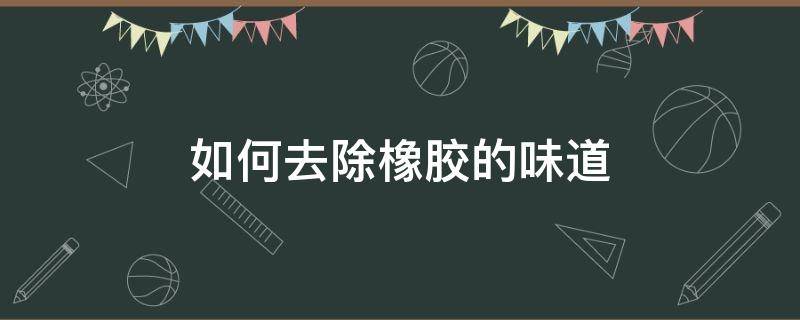 如何去除橡胶的味道